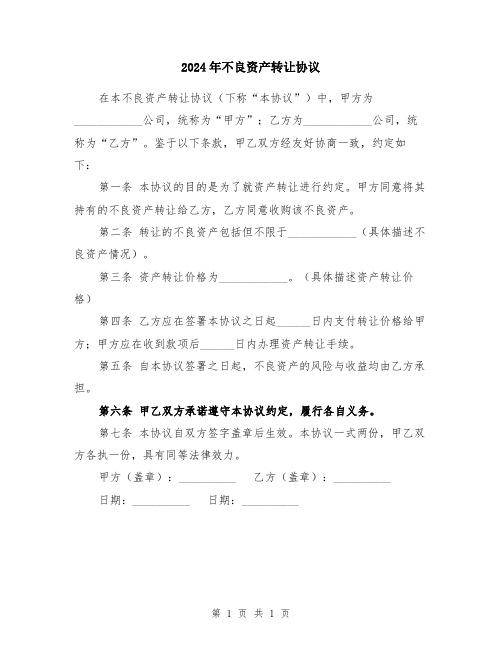 2024年不良资产转让协议

在本不良资产转让协议（下称“本协议”）中，甲方为____________公司，统称为“甲方”；乙方为____________公司，统称为“乙方”。鉴于以下条款，甲乙双方经友好协商一致，约定如下：

第一条 本协议的目的是为了就资产转让进行约定。甲方同意将其持有的不良资产转让给乙方，乙方同意收购该不良资产。

第二条 转让的不良资产包括但不限于____________（具体描述不良资产情况）。

第三条 资产转让价格为____________。（具体描述资产转让价格）

第四条 乙方应在签署本协议之日起______日内支付转让价格给甲方；甲方应在收到款项后______日内办理资产转让手续。

第五条 自本协议签署之日起，不良资产的风险与收益均由乙方承担。

第六条 甲乙双方承诺遵守本协议约定，履行各自义务。

第七条 本协议自双方签字盖章后生效。本协议一式两份，甲乙双方各执一份，具有同等法律效力。

甲方（盖章）：__________ 乙方（盖章）：__________

日期：__________ 日期：__________

第 1 页 共 1 页